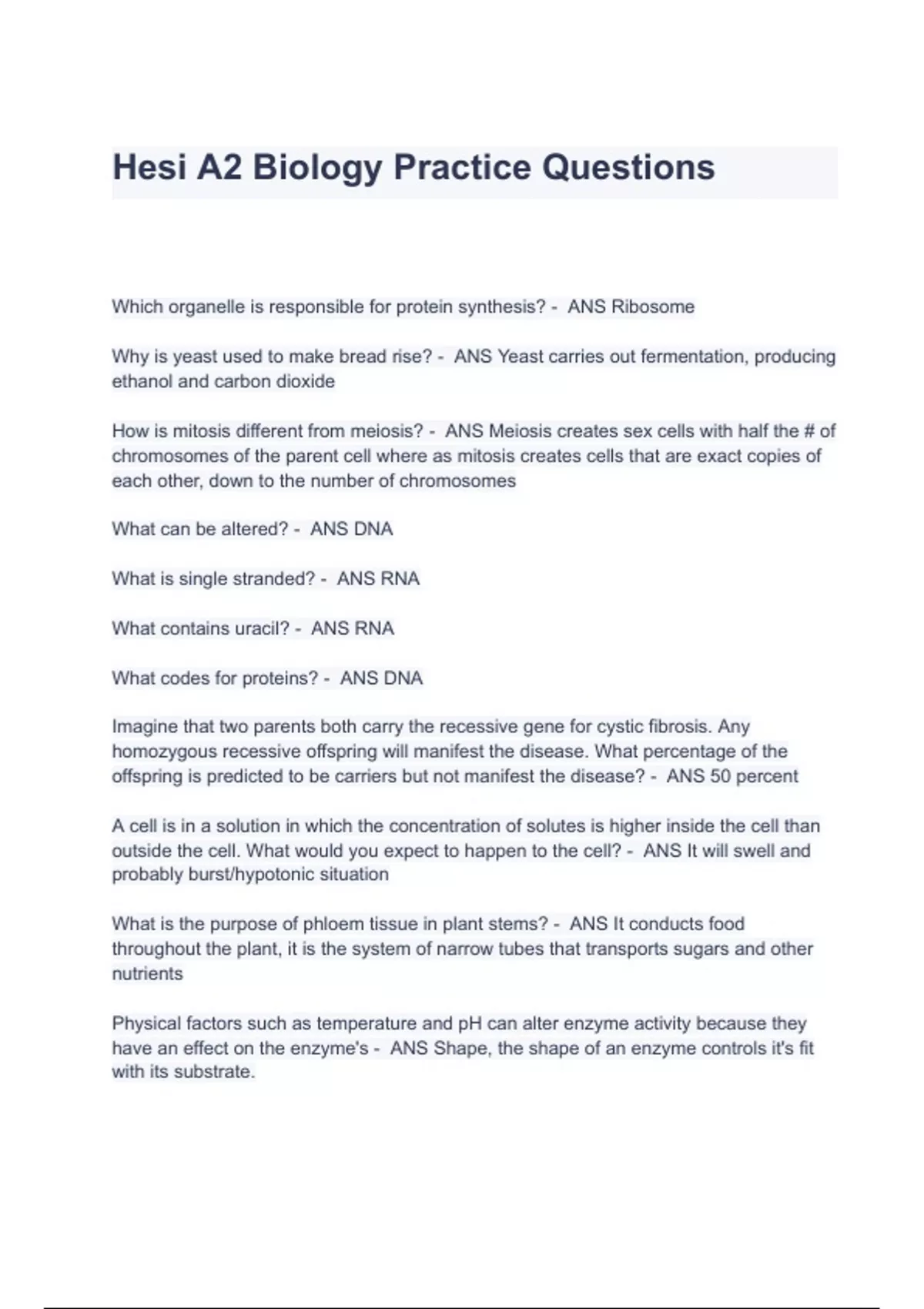 Hesi A2 Biology Practice Questions

Which organelle is responsible for protein synthesis? - ANS Ribosome

Why is yeast used to make bread rise? - ANS Yeast carries out fermentation, producing ethanol and carbon dioxide

How is mitosis different from meiosis? - ANS Meiosis creates sex cells with half the # of chromosomes of the parent cell where as mitosis creates cells that are exact copies of each other, down to the number of chromosomes

What can be altered? - ANS DNA

What is single stranded? - ANS RNA

What contains uracil? - ANS RNA

What codes for proteins? - ANS DNA

Imagine that two parents both carry the recessive gene for cystic fibrosis. Any homozygous recessive offspring will manifest the disease. What percentage of the offspring is predicted to be carriers but not manifest the disease? - ANS 50 percent

A cell is in a solution in which the concentration of solutes is higher inside the cell than outside the cell. What would you expect to happen to the cell? - ANS It will swell and probably burst/hypotonic situation

What is the purpose of phloem tissue in plant stems? - ANS It conducts food throughout the plant, it is the system of narrow tubes that transports sugars and other nutrients

Physical factors such as temperature and pH can alter enzyme activity because they have an effect on the enzyme's - ANS Shape, the shape of an enzyme controls it's fit with its substrate.